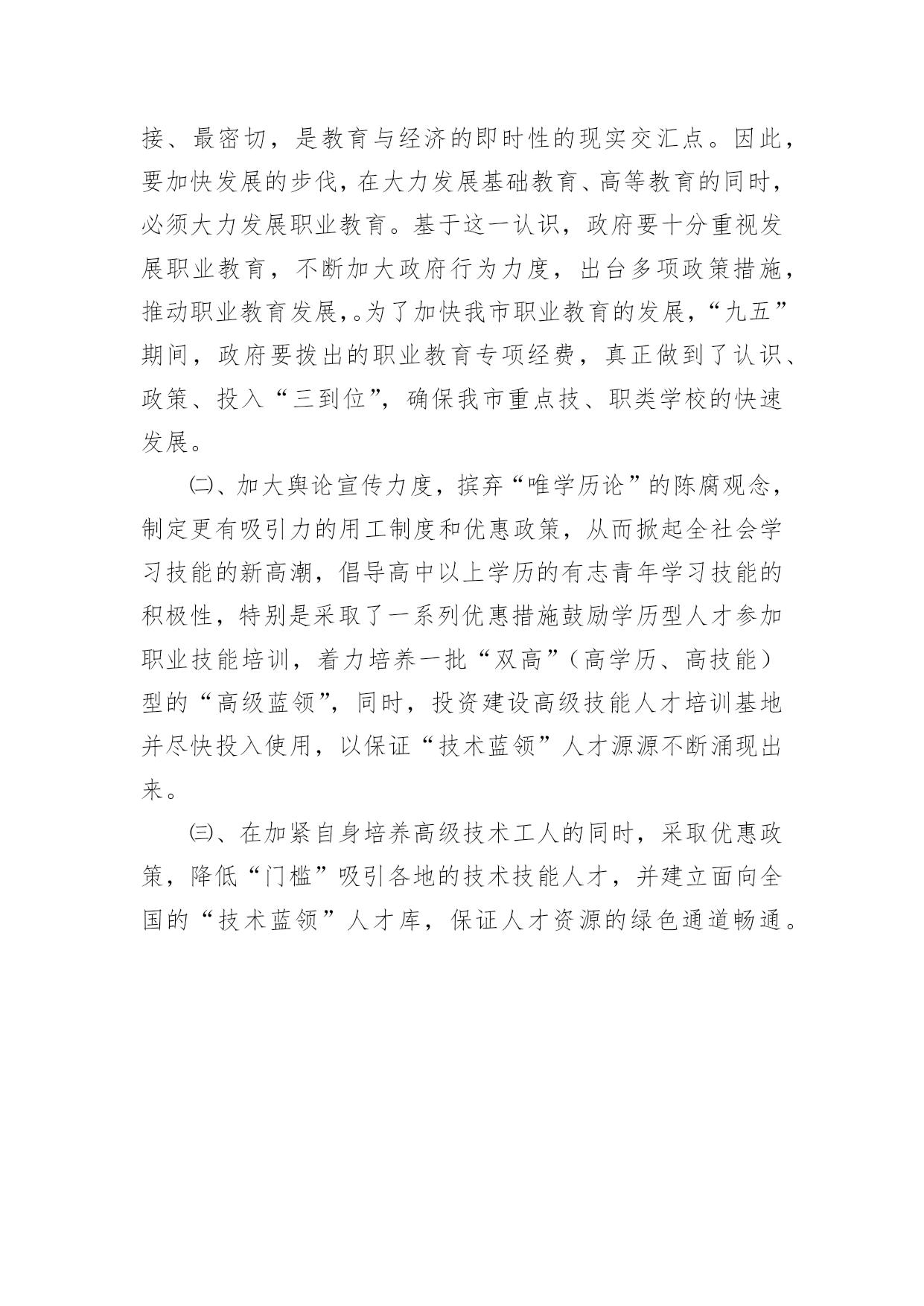 接、最密切，是教育与经济的即时性的现实交汇点。因此，要加快发展的步伐，在大力发展基础教育、高等教育的同时，必须大力发展职业教育。基于这一认识，政府要十分重视发展职业教育，不断加大政府行为力度，出台多项政策措施，推动职业教育发展，。为了加快我市职业教育的发展，“九五”期间，政府要拨出的职业教育专项经费，真正做到了认识、政策、投入“三到位”，确保我市重点技、职类学校的快速发展。

㈡、加大舆论宣传力度，摈弃“唯学历论”的陈腐观念，制定更有吸引力的用工制度和优惠政策，从而掀起全社会学习技能的新高潮，倡导高中以上学历的有志青年学习技能的积极性，特别是采取了一系列优惠措施鼓励学历型人才参加职业技能培训，着力培养一批“双高”（高学历、高技能）型的“高级蓝领”，同时，投资建设高级技能人才培训基地并尽快投入使用，以保证“技术蓝领”人才源源不断涌现出来。

㈢、在加紧自身培养高级技术工人的同时，采取优惠政策，降低“门槛”吸引各地的技术技能人才，并建立面向全国的“技术蓝领”人才库，保证人才资源的绿色通道畅通。